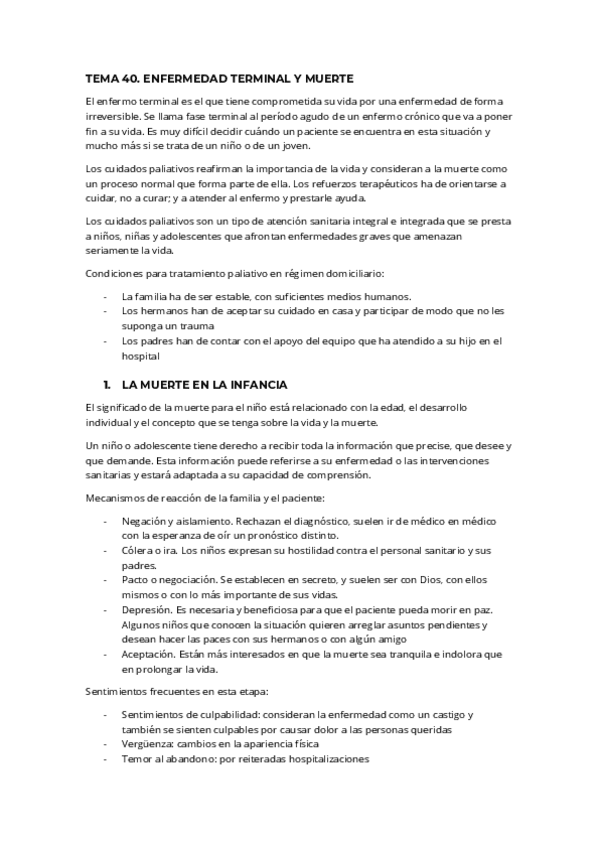 TEMA 40. ENFERMEDAD TERMINAL Y MUERTE

El enfermo terminal es el que tiene comprometida su vida por una enfermedad de forma irreversible. Se llama fase terminal al período agudo de un enfermo crónico que va a poner fin a su vida. Es muy difícil decidir cuándo un paciente se encuentra en esta situación y mucho más si se trata de un niño o de un joven.

Los cuidados paliativos reafirman la importancia de la vida y consideran a la muerte como un proceso normal que forma parte de ella. Los refuerzos terapéuticos ha de orientarse a cuidar, no a curar; y a atender al enfermo y prestarle ayuda.

Los cuidados paliativos son un tipo de atención sanitaria integral e integrada que se presta a niños, niñas y adolescentes que afrontan enfermedades graves que amenazan seriamente la vida.

Condiciones para tratamiento paliativo en régimen domiciliario:

- La familia ha de ser estable, con suficientes medios humanos.
- Los hermanos han de aceptar su cuidado en casa y participar de modo que no les suponga un trauma
- Los padres han de contar con el apoyo del equipo que ha atendido a su hijo en el hospital

1. LA MUERTE EN LA INFANCIA

El significado de la muerte para el niño está relacionado con la edad, el desarrollo individual y el concepto que se tenga sobre la vida y la muerte.

Un niño o adolescente tiene derecho a recibir toda la información que precise, que desee y que demande. Esta información puede referirse a su enfermedad o las intervenciones sanitarias y estará adaptada a su capacidad de comprensión.

Mecanismos de reacción de la familia y el paciente:

- Negación y aislamiento. Rechazan el diagnóstico, suelen ir de médico en médico con la esperanza de oír un pronóstico distinto.
- Cólera o ira. Los niños expresan su hostilidad contra el personal sanitario y sus padres.
- Pacto o negociación. Se establecen en secreto, y suelen ser con Dios, con ellos mismos o con lo más importante de sus vidas.
- Depresión. Es necesaria y beneficiosa para que el paciente pueda morir en paz. Algunos niños que conocen la situación quieren arreglar asuntos pendientes y desean hacer las paces con sus hermanos o con algún amigo
- Aceptación. Están más interesados en que la muerte sea tranquila e indolora que en prolongar la vida.

Sentimientos frecuentes en esta etapa:

- Sentimientos de culpabilidad: consideran la enfermedad como un castigo y también se sienten culpables por causar dolor a las personas queridas
- Vergüenza: cambios en la apariencia física
- Temor al abandono: por reiteradas hospitalizaciones